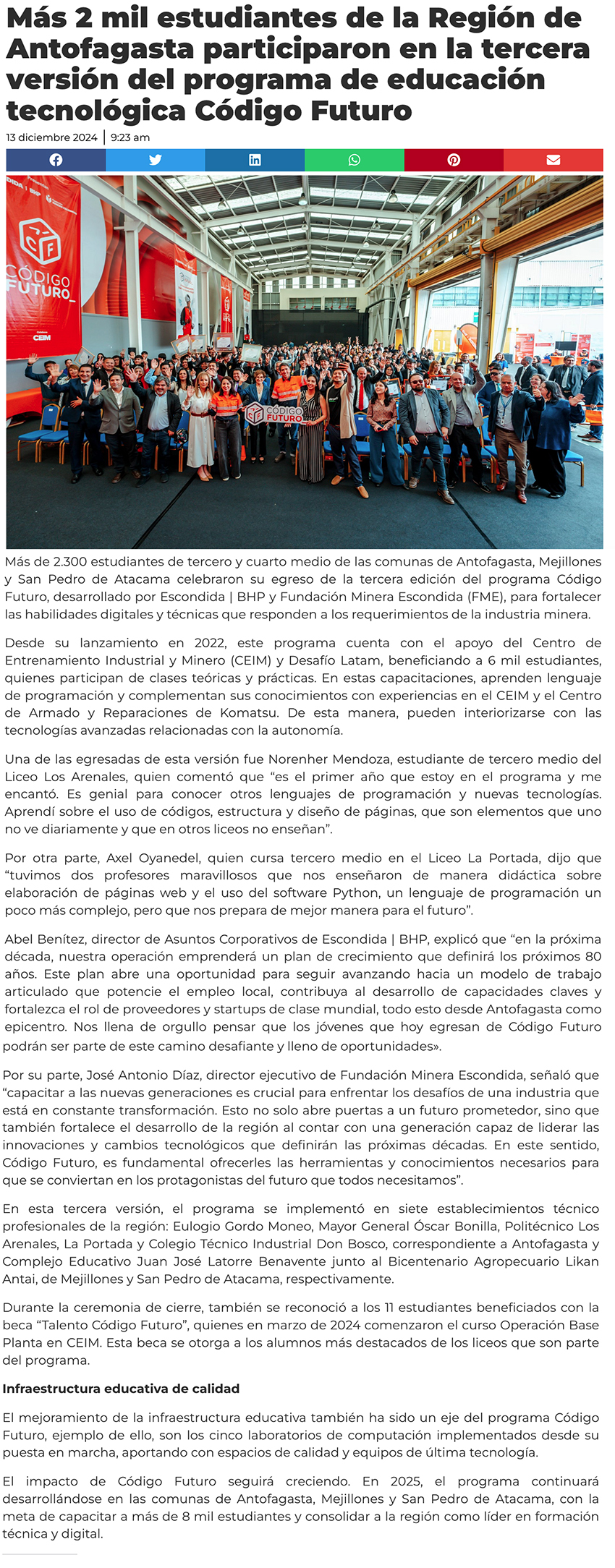 Más 2 mil estudiantes de la Región de Antofagasta participaron en la tercera versión del programa de educación tecnológica Código Futuro

13 diciembre 2024 | 9:23 am

CÓDIGO FUTURO_

CEIM

CÓDIGO FUTURO

Más de 2.300 estudiantes de tercero y cuarto medio de las comunas de Antofagasta, Mejillones y San Pedro de Atacama celebraron su egreso de la tercera edición del programa Código Futuro, desarrollado por Escondida | BHP y Fundación Minera Escondida (FME), para fortalecer las habilidades digitales y técnicas que responden a los requerimientos de la industria minera.

Desde su lanzamiento en 2022, este programa cuenta con el apoyo del Centro de Entrenamiento Industrial y Minero (CEIM) y Desafío Latam, beneficiando a 6 mil estudiantes, quienes participan de clases teóricas y prácticas. En estas capacitaciones, aprenden lenguaje de programación y complementan sus conocimientos con experiencias en el CEIM y el Centro de Armado y Reparaciones de Komatsu. De esta manera, pueden interiorizarse con las tecnologías avanzadas relacionadas con la autonomía.

Una de las egresadas de esta versión fue Norenher Mendoza, estudiante de tercero medio del Liceo Los Arenales, quien comentó que “es el primer año que estoy en el programa y me encantó. Es genial para conocer otros lenguajes de programación y nuevas tecnologías. Aprendí sobre el uso de códigos, estructura y diseño de páginas, que son elementos que uno no ve diariamente y que en otros liceos no enseñan”.

Por otra parte, Axel Oyanedel, quien cursa tercero medio en el Liceo La Portada, dijo que “tuvimos dos profesores maravillosos que nos enseñaron de manera didáctica sobre elaboración de páginas web y el uso del software Python, un lenguaje de programación un poco más complejo, pero que nos prepara de mejor manera para el futuro”.

Abel Benítez, director de Asuntos Corporativos de Escondida | BHP, explicó que “en la próxima década, nuestra operación emprenderá un plan de crecimiento que definirá los próximos 80 años. Este plan abre una oportunidad para seguir avanzando hacia un modelo de trabajo articulado que potencie el empleo local, contribuya al desarrollo de capacidades claves y fortalezca el rol de proveedores y startups de clase mundial, todo esto desde Antofagasta como epicentro. Nos llena de orgullo pensar que los jóvenes que hoy egresan de Código Futuro podrán ser parte de este camino desafiante y lleno de oportunidades».

Por su parte, José Antonio Díaz, director ejecutivo de Fundación Minera Escondida, señaló que “capacitar a las nuevas generaciones es crucial para enfrentar los desafíos de una industria que está en constante transformación. Esto no solo abre puertas a un futuro prometedor, sino que también fortalece el desarrollo de la región al contar con una generación capaz de liderar las innovaciones y cambios tecnológicos que definirán las próximas décadas. En este sentido, Código Futuro, es fundamental ofrecerles las herramientas y conocimientos necesarios para que se conviertan en los protagonistas del futuro que todos necesitamos”.

En esta tercera versión, el programa se implementó en siete establecimientos técnico profesionales de la región: Eulogio Gordo Moneo, Mayor General Óscar Bonilla, Politécnico Los Arenales, La Portada y Colegio Técnico Industrial Don Bosco, correspondiente a Antofagasta y Complejo Educativo Juan José Latorre Benavente junto al Bicentenario Agropecuario Likan Antai, de Mejillones y San Pedro de Atacama, respectivamente.

Durante la ceremonia de cierre, también se reconoció a los 11 estudiantes beneficiados con la beca “Talento Código Futuro”, quienes en marzo de 2024 comenzaron el curso Operación Base Planta en CEIM. Esta beca se otorga a los alumnos más destacados de los liceos que son parte del programa.

Infraestructura educativa de calidad

El mejoramiento de la infraestructura educativa también ha sido un eje del programa Código Futuro, ejemplo de ello, son los cinco laboratorios de computación implementados desde su puesta en marcha, aportando con espacios de calidad y equipos de última tecnología.

El impacto de Código Futuro seguirá creciendo. En 2025, el programa continuará desarrollándose en las comunas de Antofagasta, Mejillones y San Pedro de Atacama, con la meta de capacitar a más de 8 mil estudiantes y consolidar a la región como líder en formación técnica y digital.